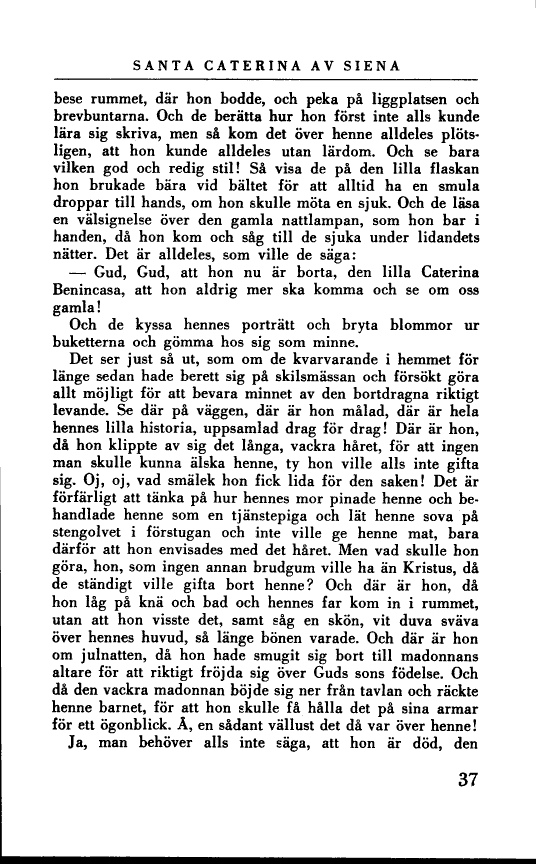 SANTA CATERINA AV SIENA

bese rummet, där hon bodde, och peka på liggplatsen och brevbuntarna. Och de berätta hur hon först inte alls kunde lära sig skriva, men så kom det över henne alldeles plötsligen, att hon kunde alldeles utan lärdom. Och se bara vilken god och redig stil! Så visa de på den lilla flaskan hon brukade bära vid bältet för att alltid ha en smula droppar till hands, om hon skulle möta en sjuk. Och de läsa en välsignelse över den gamla nattlampan, som hon bar i handen, då hon kom och såg till de sjuka under lidandets nätter. Det är alldeles, som ville de säga:

— Gud, Gud, att hon nu är borta, den lilla Caterina Benincasa, att hon aldrig mer ska komma och se om oss gamla!

Och de kyssa hennes porträtt och bryta blommor ur buketterna och gömma hos sig som minne.

Det ser just så ut, som om de kvarvarande i hemmet för länge sedan hade berett sig på skilsmässan och försökt göra allt möjligt för att bevara minnet av den bortdragna riktigt levande. Se där på väggen, där är hon målad, där är hela hennes lilla historia, uppsamlad drag för drag! Där är hon, då hon klippte av sig det långa, vackra håret, för att ingen man skulle kunna älska henne, ty hon ville alls inte gifta sig. Oj, oj, vad smälek hon fick lida för den saken! Det är förfärligt att tänka på hur hennes mor pinade henne och behandlade henne som en tjänstepiga och lät henne sova på stengolvet i förstugan och inte ville ge henne mat, bara därför att hon envisades med det håret. Men vad skulle hon göra, hon, som ingen annan brudgum ville ha än Kristus, då de ständigt ville gifta bort henne? Och där är hon, då hon låg på knä och bad och hennes far kom in i rummet, utan att hon visste det, samt såg en skön, vit duva sväva över hennes huvud, så länge bönen varade. Och där är hon om julnatten, då hon hade smugit sig bort till madonnans altare för att riktigt fröjda sig över Guds sons födelse. Och då den vackra madonnan böjde sig ner från tavlan och räckte henne barnet, för att hon skulle få hålla det på sina armar för ett ögonblick. Å, en sådant vällust det då var över henne!

Ja, man behöver alls inte säga, att hon är död, den

37